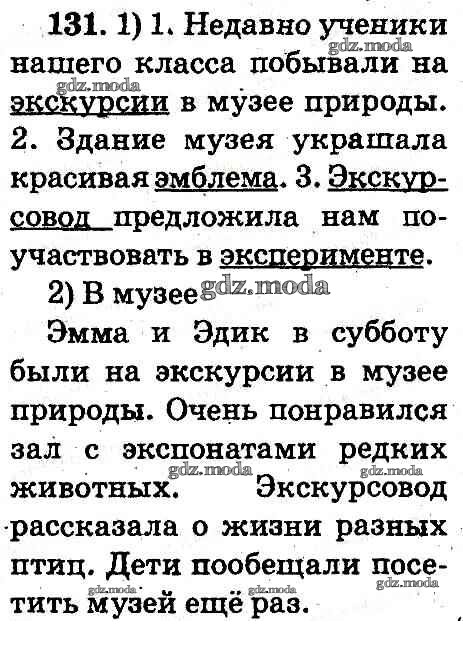 131. 1) 1. Недавно ученики нашего класса побывали на экскурсии в музее природы. 2. Здание музея украшала красивая эмблема. 3. Экскурсовод предложила нам поучаствовать в эксперименте.

2) В музее

Эмма и Эдик в субботу были на экскурсии в музее природы. Очень понравился зал с экспонатами редких животных. Экскурсовод рассказала о жизни разных птиц. Дети пообещали посетить музей ещё раз.

gdz.moda gdz.moda gdz.moda gdz.moda gdz.moda gdz.moda gdz.moda gdz.moda